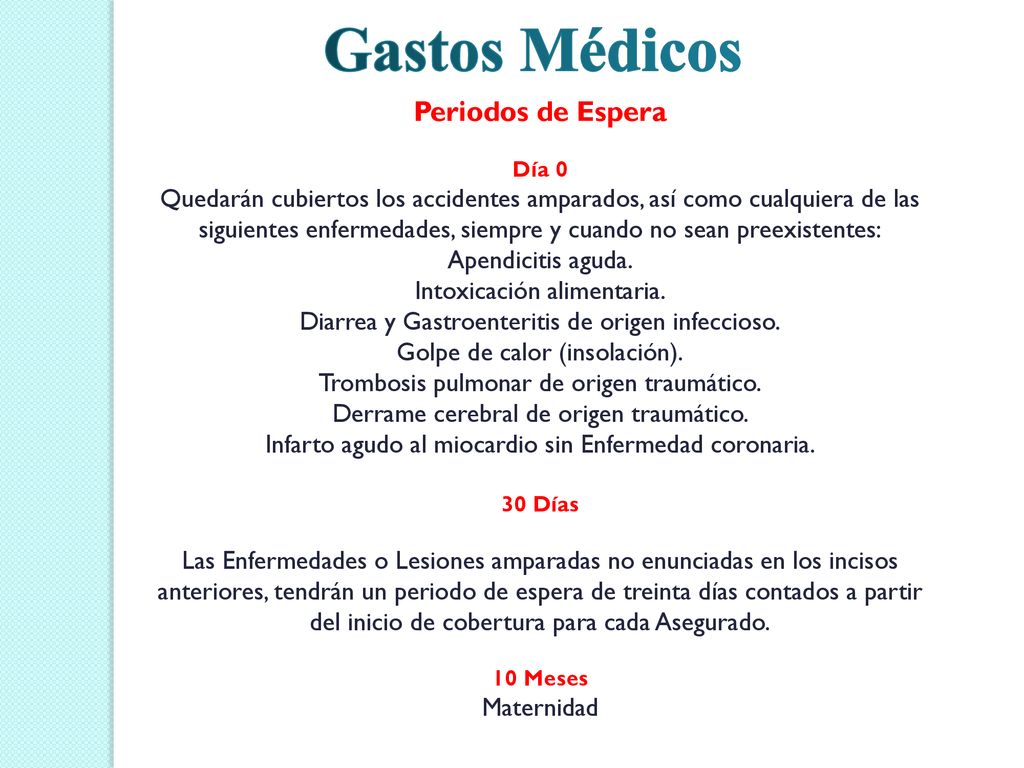 Gastos Médicos

Periodos de Espera

Día 0

Quedarán cubiertos los accidentes amparados, así como cualquiera de las siguientes enfermedades, siempre y cuando no sean preexistentes:
Apendicitis aguda.
Intoxicación alimentaria.
Diarrea y Gastroenteritis de origen infeccioso.
Golpe de calor (insolación).
Trombosis pulmonar de origen traumático.
Derrame cerebral de origen traumático.
Infarto agudo al miocardio sin Enfermedad coronaria.

30 Días

Las Enfermedades o Lesiones amparadas no enunciadas en los incisos anteriores, tendrán un periodo de espera de treinta días contados a partir del inicio de cobertura para cada Asegurado.

10 Meses
Maternidad